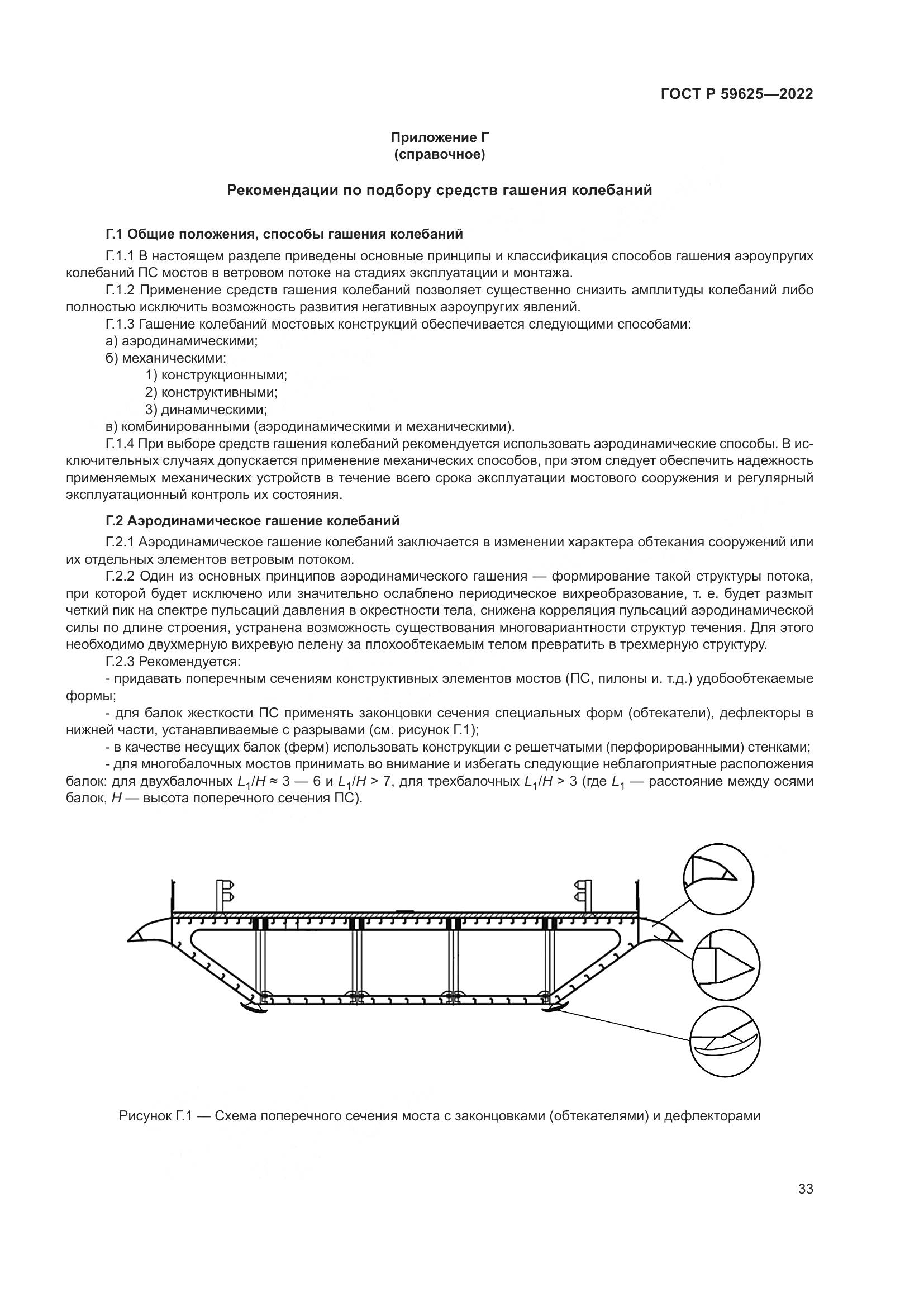 ГОСТ Р 59625—2022

Приложение Г
(справочное)

Рекомендации по подбору средств гашения колебаний

Г.1 Общие положения, способы гашения колебаний

Г.1.1 В настоящем разделе приведены основные принципы и классификация способов гашения аэроупругих колебаний ПС мостов в ветровом потоке на стадиях эксплуатации и монтажа.

Г.1.2 Применение средств гашения колебаний позволяет существенно снизить амплитуды колебаний либо полностью исключить возможность развития негативных аэроупругих явлений.

Г.1.3 Гашение колебаний мостовых конструкций обеспечивается следующими способами:

а) аэродинамическими;

б) механическими:

1) конструкционными;

2) конструктивными;

3) динамическими;

в) комбинированными (аэродинамическими и механическими).

Г.1.4 При выборе средств гашения колебаний рекомендуется использовать аэродинамические способы. В исключительных случаях допускается применение механических способов, при этом следует обеспечить надежность применяемых механических устройств в течение всего срока эксплуатации мостового сооружения и регулярный эксплуатационный контроль их состояния.

Г.2 Аэродинамическое гашение колебаний

Г.2.1 Аэродинамическое гашение колебаний заключается в изменении характера обтекания сооружений или их отдельных элементов ветровым потоком.

Г.2.2 Один из основных принципов аэродинамического гашения — формирование такой структуры потока, при которой будет исключено или значительно ослаблено периодическое вихреобразование, т. е. будет размыт четкий пик на спектре пульсаций давления в окрестности тела, снижена корреляция пульсаций аэродинамической силы по длине строения, устранена возможность существования многовариантности структур течения. Для этого необходимо двухмерную вихревую пелену за плохообтекаемым телом превратить в трехмерную структуру.

Г.2.3 Рекомендуется:

- придавать поперечным сечениям конструктивных элементов мостов (ПС, пилоны и. т.д.) удобообтекаемые формы;

- для балок жесткости ПС применять законцовки сечения специальных форм (обтекатели), дефлекторы в нижней части, устанавливаемые с разрывами (см. рисунок Г.1);

- в качестве несущих балок (ферм) использовать конструкции с решетчатыми (перфорированными) стенками;

- для многобалочных мостов принимать во внимание и избегать следующие неблагоприятные расположения балок: для двухбалочных $L_1/H \approx 3 — 6$ и $L_1/H > 7$, для трехбалочных $L_1/H > 3$ (где $L_1$ — расстояние между осями балок, $H$ — высота поперечного сечения ПС).

Рисунок Г.1 — Схема поперечного сечения моста с законцовками (обтекателями) и дефлекторами

33